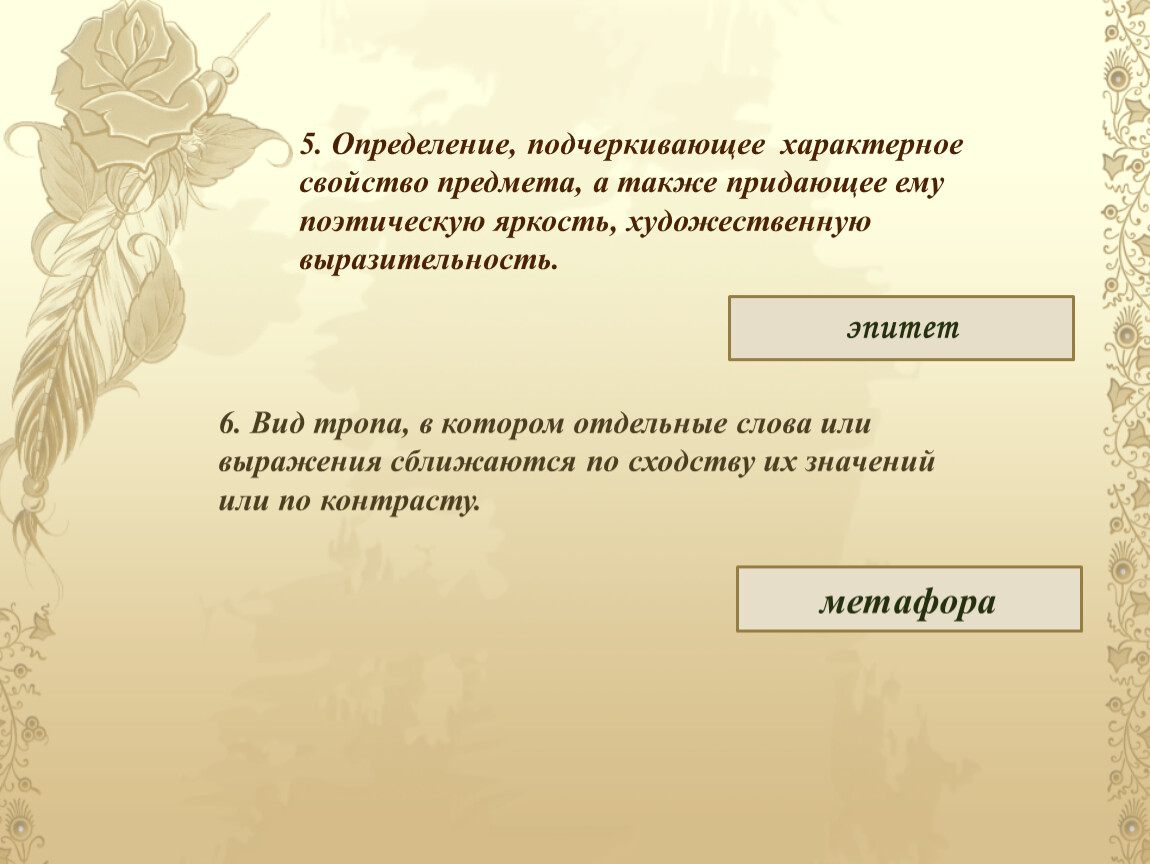 5. Определение, подчеркивающее характерное свойство предмета, а также придающее ему поэтическую яркость, художественную выразительность.

эпитет

6. Вид тропа, в котором отдельные слова или выражения сближаются по сходству их значений или по контрасту.

метафора